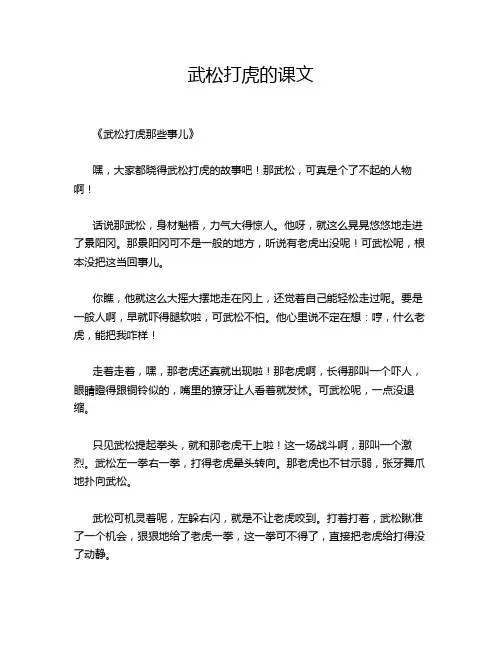 武松打虎的课文

《武松打虎那些事儿》

嘿，大家都晓得武松打虎的故事吧！那武松，可真是个了不起的人物啊！

话说那武松，身材魁梧，力气大得惊人。他呀，就这么晃晃悠悠地走进了景阳冈。那景阳冈可不是一般的地方，听说有老虎出没呢！可武松呢，根本没把这当回事儿。

你瞧，他就这么大摇大摆地走在冈上，还觉着自己能轻松走过呢。要是一般人啊，早就吓得腿软啦，可武松不怕。他心里说不定在想：哼，什么老虎，能把我咋样！

走着走着，嘿，那老虎还真就出现啦！那老虎啊，长得那叫一个吓人，眼睛瞪得跟铜铃似的，嘴里的獠牙让人看着就发怵。可武松呢，一点没退缩。

只见武松提起拳头，就和那老虎干上啦！这一场战斗啊，那叫一个激烈。武松左一拳右一拳，打得老虎晕头转向。那老虎也不甘示弱，张牙舞爪地扑向武松。

武松可机灵着呢，左躲右闪，就是不让老虎咬到。打着打着，武松瞅准了一个机会，狠狠地给了老虎一拳，这一拳可不得了，直接把老虎给打得没了动静。